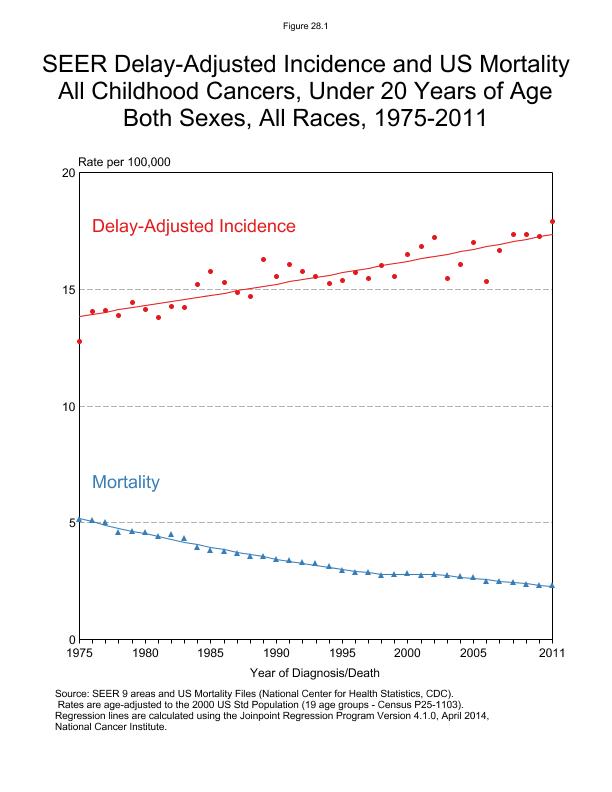 Figure 28.1

SEER Delay-Adjusted Incidence and US Mortality
All Childhood Cancers, Under 20 Years of Age
Both Sexes, All Races, 1975-2011

Rate per 100,000

20

15

10

5

0

Delay-Adjusted Incidence

Mortality

1975 1980 1985 1990 1995 2000 2005 2011

Year of Diagnosis/Death

Source: SEER 9 areas and US Mortality Files (National Center for Health Statistics, CDC).
Rates are age-adjusted to the 2000 US Std Population (19 age groups - Census P25-1103).
Regression lines are calculated using the Joinpoint Regression Program Version 4.1.0, April 2014, National Cancer Institute.